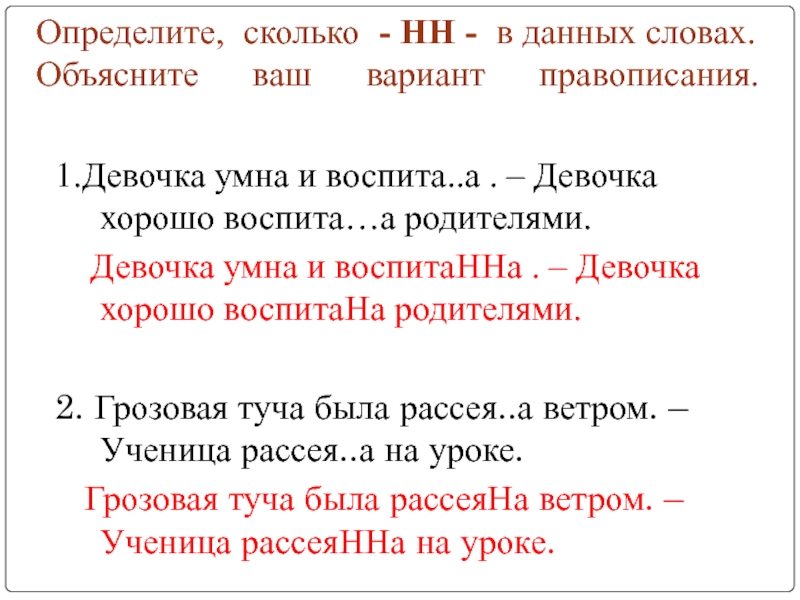 Определите, сколько - НН - в данных словах. Объясните ваш вариант правописания.

1.Девочка умна и воспита..а . – Девочка хорошо воспита…а родителями.

Девочка умна и воспитаННа . – Девочка хорошо воспитаНа родителями.

2. Грозовая туча была рассея..а ветром. – Ученица рассея..а на уроке.

Грозовая туча была рассеяНа ветром. – Ученица рассеяННа на уроке.